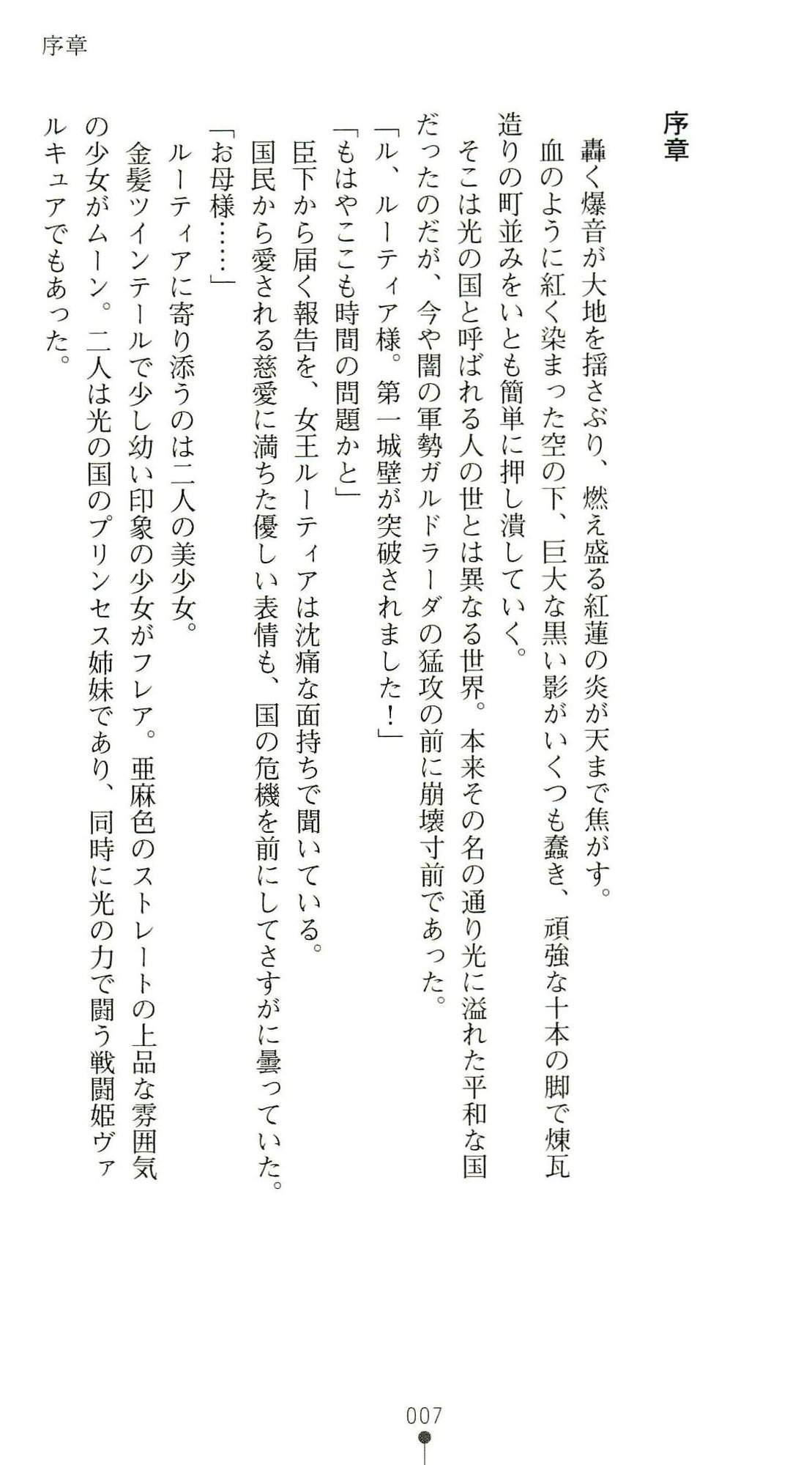 序章

序章

轟く爆音が大地を揺さぶり、燃え盛る紅蓮の炎が天まで焦がす。

血のように紅く染まった空の下、巨大な黒い影がいくつも蠢き、頑強な十本の脚で煉瓦造りの町並みをいとも簡単に押し潰していく。

そこは光の国と呼ばれる人の世とは異なる世界。本来その名の通り光に溢れた平和な国だったのだが、今や闇の軍勢ガルドラーダの猛攻の前に崩壊寸前であった。

「ル、ルーティア様。第一城壁が突破されました！」

「もはやここも時間の問題かと」

臣下から届く報告を、女王ルーティアは沈痛な面持ちで聞いている。

国民から愛される慈愛に満ちた優しい表情も、国の危機を前にしてさすがに曇っていた。

「お母様……」

ルーティアに寄り添うのは二人の美少女。

金髪ツインテールで少し幼い印象の少女がフレア。亜麻色のストレートの上品な雰囲気の少女がムーン。二人は光の国のプリンセス姉妹であり、同時に光の力で闘う戦闘姫ヴァルキュアでもあった。

007